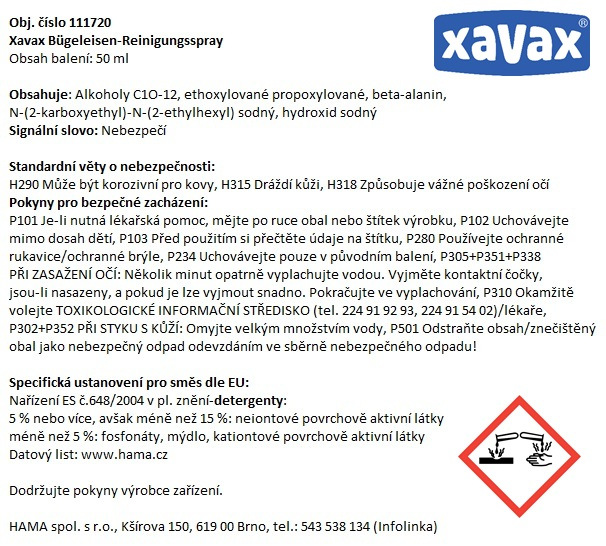 Obj. číslo 111720
Xavax Bügeleisen-Reinigungsspray
Obsah balení: 50 ml

xavax®

Obsahuje: Alkoholy C1O-12, ethoxylované propoxylované, beta-alanin, N-(2-karboxyethyl)-N-(2-ethylhexyl) sodný, hydroxid sodný
Signální slovo: Nebezpečí

Standardní věty o nebezpečnosti:
H290 Může být korozivní pro kovy, H315 Dráždí kůži, H318 Způsobuje vážné poškození očí
Pokyny pro bezpečné zacházení:
P101 Je-li nutná lékařská pomoc, mějte po ruce obal nebo štítek výrobku, P102 Uchovávejte mimo dosah dětí, P103 Před použitím si přečtěte údaje na štítku, P280 Používejte ochranné rukavice/ochranné brýle, P234 Uchovávejte pouze v původním balení, P305+P351+P338 PŘI ZASAŽENÍ OČÍ: Několik minut opatrně vyplachujte vodou. Vyjměte kontaktní čočky, jsou-li nasazeny, a pokud je lze vyjmout snadno. Pokračujte ve vyplachování, P310 Okamžitě volejte TOXIKOLOGICKÉ INFORMAČNÍ STŘEDISKO (tel. 224 91 92 93, 224 91 54 02)/lékaře, P302+P352 PŘI STYKU S KŮŽÍ: Omyjte velkým množstvím vody, P501 Odstraňte obsah/znečištěný obal jako nebezpečný odpad odevzdáním ve sběrně nebezpečného odpadu!

Specifická ustanovení pro směs dle EU:
Nařízení ES č.648/2004 v pl. znění-detergenty:
5 % nebo více, avšak méně než 15 %: neiontové povrchově aktivní látky
méně než 5 %: fosfonáty, mýdlo, kationtové povrchově aktivní látky
Datový list: www.hama.cz

Dodržujte pokyny výrobce zařízení.

HAMA spol. s r.o., Kšírova 150, 619 00 Brno, tel.: 543 538 134 (Infolinka)